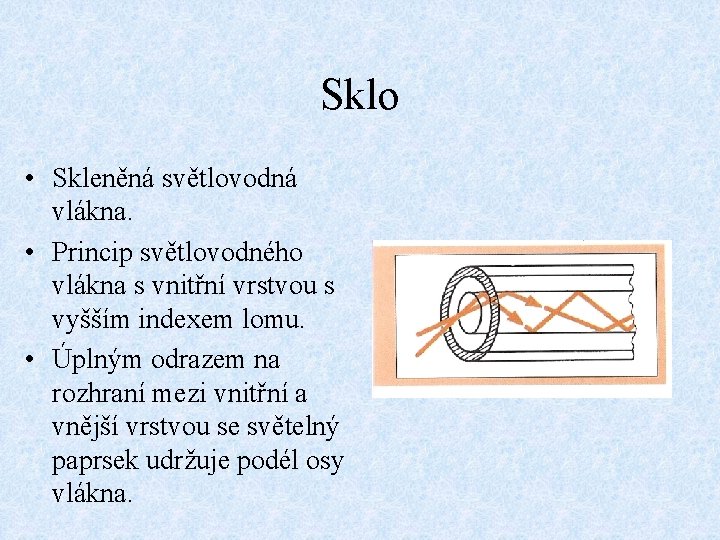 Sklo

• Skleněná světlovodná vlákna.

• Princip světlovodného vlákna s vnitřní vrstvou s vyšším indexem lomu.

• Úplným odrazem na rozhraní mezi vnitřní a vnější vrstvou se světelný paprsek udržuje podél osy vlákna.